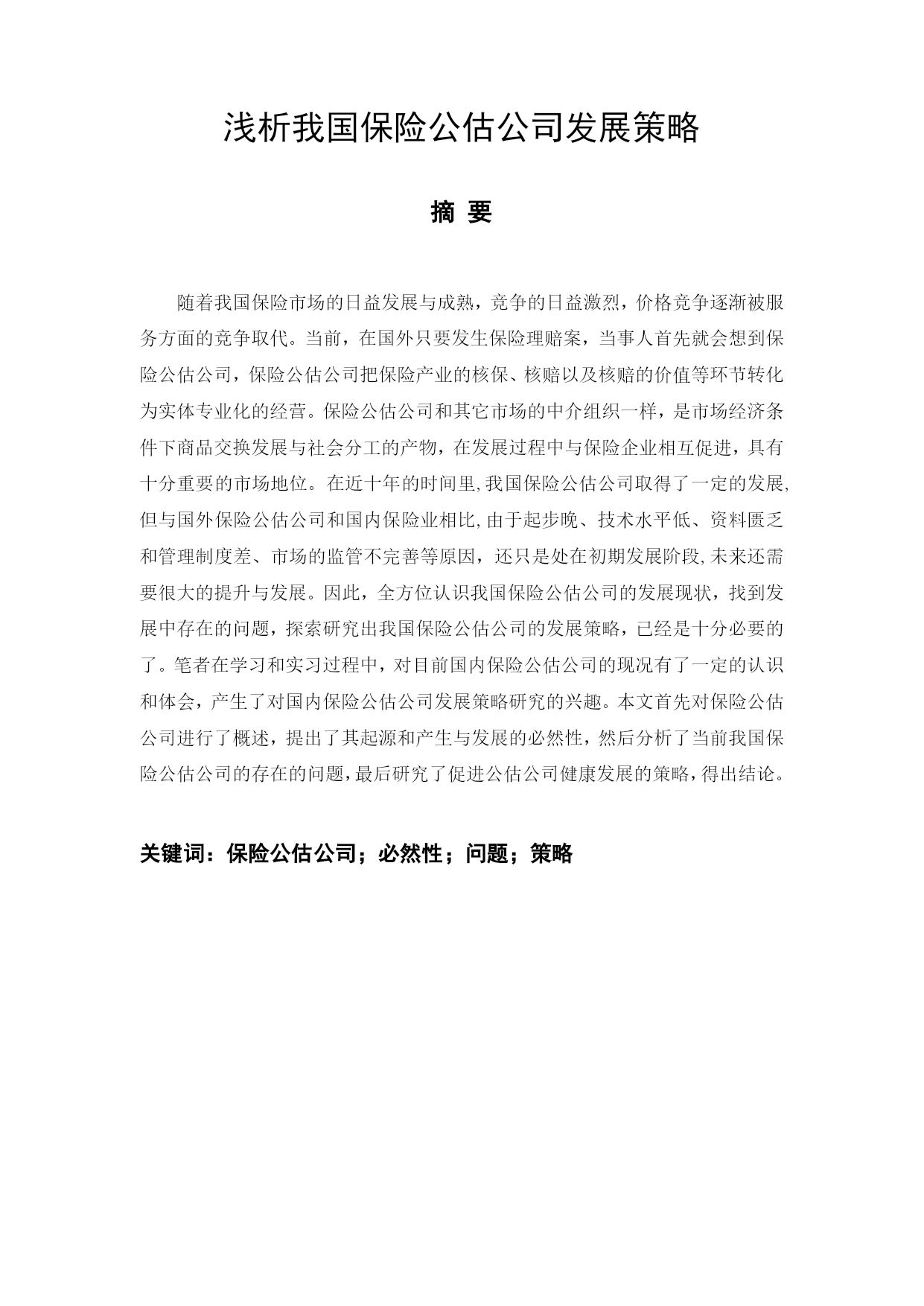 浅析我国保险公估公司发展策略

摘 要

随着我国保险市场的日益发展与成熟，竞争的日益激烈，价格竞争逐渐被服务方面的竞争取代。当前，在国外只要发生保险理赔案，当事人首先就会想到保险公估公司，保险公估公司把保险产业的核保、核赔以及核赔的价值等环节转化为实体专业化的经营。保险公估公司和其它市场的中介组织一样，是市场经济条件下商品交换发展与社会分工的产物，在发展过程中与保险企业相互促进，具有十分重要的市场地位。在近十年的时间里,我国保险公估公司取得了一定的发展,但与国外保险公估公司和国内保险业相比,由于起步晚、技术水平低、资料匮乏和管理制度差、市场的监管不完善等原因，还只是处在初期发展阶段,未来还需要很大的提升与发展。因此，全方位认识我国保险公估公司的发展现状，找到发展中存在的问题，探索研究出我国保险公估公司的发展策略，已经是十分必要的了。笔者在学习和实习过程中，对目前国内保险公估公司的现况有了一定的认识和体会，产生了对国内保险公估公司发展策略研究的兴趣。本文首先对保险公估公司进行了概述，提出了其起源和产生与发展的必然性，然后分析了当前我国保险公估公司的存在的问题，最后研究了促进公估公司健康发展的策略，得出结论。

关键词：保险公估公司；必然性；问题；策略